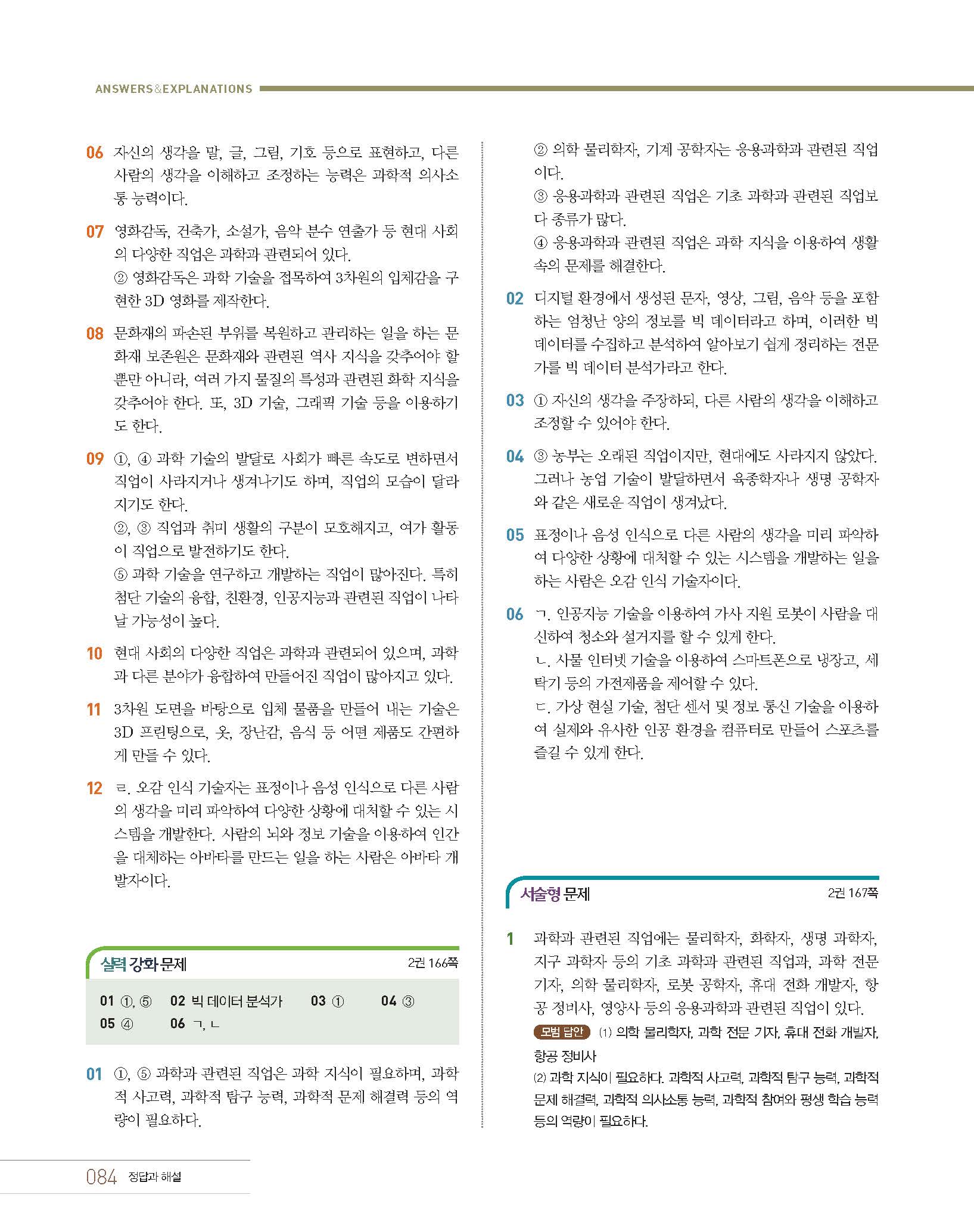 ANSWERS&EXPLANATIONS

06 자신의 생각을 말, 글, 그림, 기호 등으로 표현하고, 다른 사람의 생각을 이해하고 조정하는 능력은 과학적 의사소통 능력이다.

07 영화감독, 건축가, 소설가, 음악 분수 연출가 등 현대 사회의 다양한 직업은 과학과 관련되어 있다.
② 영화감독은 과학 기술을 접목하여 3차원의 입체감을 구현한 3D 영화를 제작한다.

08 문화재의 파손된 부위를 복원하고 관리하는 일을 하는 문화재 보존원은 문화재와 관련된 역사 지식을 갖추어야 할 뿐만 아니라, 여러 가지 물질의 특성과 관련된 화학 지식을 갖추어야 한다. 또, 3D 기술, 그래픽 기술 등을 이용하기도 한다.

09 ①, ④ 과학 기술의 발달로 사회가 빠른 속도로 변하면서 직업이 사라지거나 생겨나기도 하며, 직업의 모습이 달라지기도 한다.
②, ③ 직업과 취미 생활의 구분이 모호해지고, 여가 활동이 직업으로 발전하기도 한다.
⑤ 과학 기술을 연구하고 개발하는 직업이 많아진다. 특히 첨단 기술의 융합, 친환경, 인공지능과 관련된 직업이 나타날 가능성이 높다.

10 현대 사회의 다양한 직업은 과학과 관련되어 있으며, 과학과 다른 분야가 융합하여 만들어진 직업이 많아지고 있다.

11 3차원 도면을 바탕으로 입체 물품을 만들어 내는 기술은 3D 프린팅으로, 옷, 장난감, 음식 등 어떤 제품도 간편하게 만들 수 있다.

12 ㄹ. 오감 인식 기술자는 표정이나 음성 인식으로 다른 사람의 생각을 미리 파악하여 다양한 상황에 대처할 수 있는 시스템을 개발한다. 사람의 뇌와 정보 기술을 이용하여 인간을 대체하는 아바타를 만드는 일을 하는 사람은 아바타 개발자이다.

실력 강화 문제 2권 166쪽

01 ①, ⑤ 02 빅 데이터 분석가 03 ① 04 ③
05 ④ 06 ㄱ, ㄴ

01 ①, ⑤ 과학과 관련된 직업은 과학 지식이 필요하며, 과학적 사고력, 과학적 탐구 능력, 과학적 문제 해결력 등의 역량이 필요하다.
② 의학 물리학자, 기계 공학자는 응용과학과 관련된 직업이다.
③ 응용과학과 관련된 직업은 기초 과학과 관련된 직업보다 종류가 많다.
④ 응용과학과 관련된 직업은 과학 지식을 이용하여 생활 속의 문제를 해결한다.

02 디지털 환경에서 생성된 문자, 영상, 그림, 음악 등을 포함하는 엄청난 양의 정보를 빅 데이터라고 하며, 이러한 빅 데이터를 수집하고 분석하여 알아보기 쉽게 정리하는 전문가를 빅 데이터 분석가라고 한다.

03 ① 자신의 생각을 주장하되, 다른 사람의 생각을 이해하고 조정할 수 있어야 한다.

04 ③ 농부는 오래된 직업이지만, 현대에도 사라지지 않았다. 그러나 농업 기술이 발달하면서 육종학자나 생명 공학자와 같은 새로운 직업이 생겨났다.

05 표정이나 음성 인식으로 다른 사람의 생각을 미리 파악하여 다양한 상황에 대처할 수 있는 시스템을 개발하는 일을 하는 사람은 오감 인식 기술자이다.

06 ㄱ. 인공지능 기술을 이용하여 가사 지원 로봇이 사람을 대신하여 청소와 설거지를 할 수 있게 한다.
ㄴ. 사물 인터넷 기술을 이용하여 스마트폰으로 냉장고, 세탁기 등의 가전제품을 제어할 수 있다.
ㄷ. 가상 현실 기술, 첨단 센서 및 정보 통신 기술을 이용하여 실제와 유사한 인공 환경을 컴퓨터로 만들어 스포츠를 즐길 수 있게 한다.

서술형 문제 2권 167쪽

1 과학과 관련된 직업에는 물리학자, 화학자, 생명 과학자, 지구 과학자 등의 기초 과학과 관련된 직업과, 과학 전문 기자, 의학 물리학자, 로봇 공학자, 휴대 전화 개발자, 항공 정비사, 영양사 등의 응용과학과 관련된 직업이 있다.
모범 답안 (1) 의학 물리학자, 과학 전문 기자, 휴대 전화 개발자, 항공 정비사
(2) 과학 지식이 필요하다. 과학적 사고력, 과학적 탐구 능력, 과학적 문제 해결력, 과학적 의사소통 능력, 과학적 참여와 평생 학습 능력 등의 역량이 필요하다.

084 정답과 해설